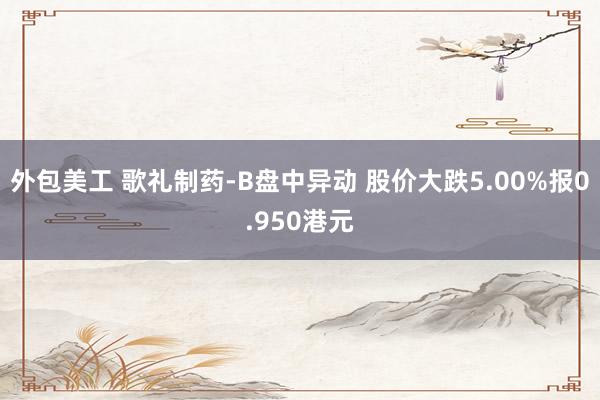 外包美工 歌礼制药-B盘中异动 股价大跌5.00%报0.950港元